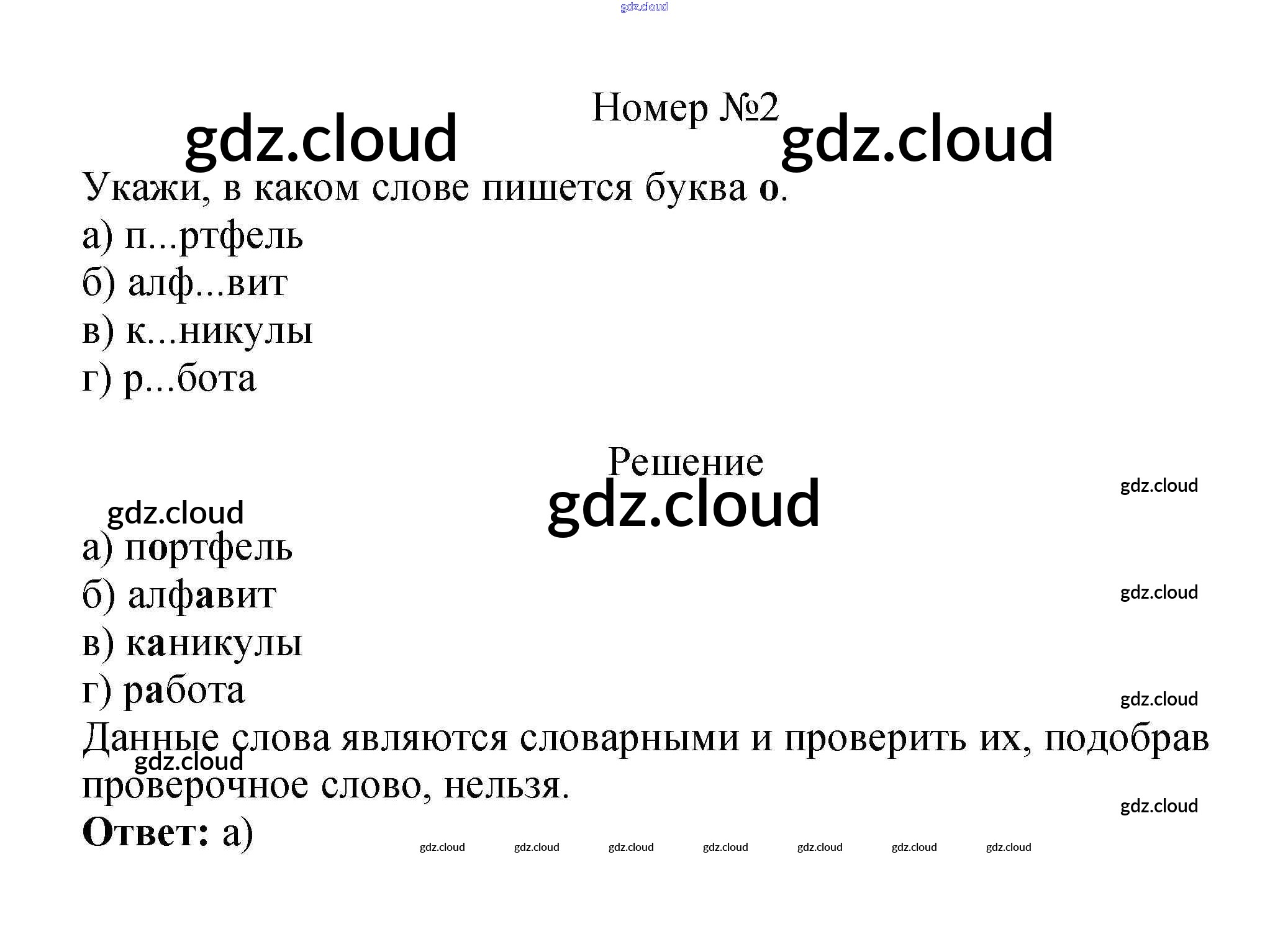 Номер №2

Укажи, в каком слове пишется буква о.

а) п...ртфель

б) алф...вит

в) к...никулы

г) р...бота

Решение

а) портфель

б) алфавит

в) каникулы

г) работа

Данные слова являются словарными и проверить их, подобрав проверочное слово, нельзя.

Ответ: а)

gdz.cloud